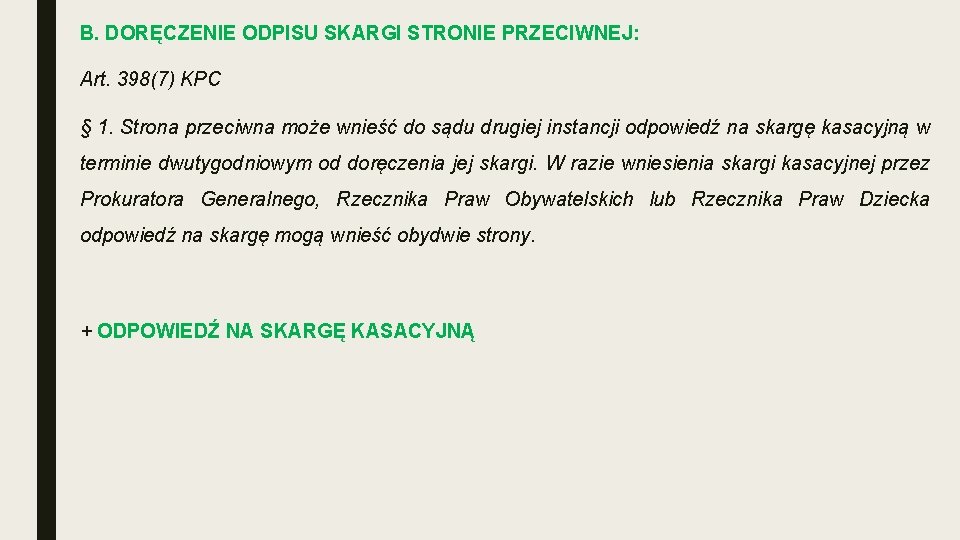 B. DORĘCZENIE ODPISU SKARGI STRONIE PRZECIWNEJ:

Art. 398(7) KPC

§ 1. Strona przeciwna może wnieść do sądu drugiej instancji odpowiedź na skargę kasacyjną w terminie dwutygodniowym od doręczenia jej skargi. W razie wniesienia skargi kasacyjnej przez Prokuratora Generalnego, Rzecznika Praw Obywatelskich lub Rzecznika Praw Dziecka odpowiedź na skargę mogą wnieść obydwie strony.

+ ODPOWIEDŹ NA SKARGĘ KASACYJNĄ